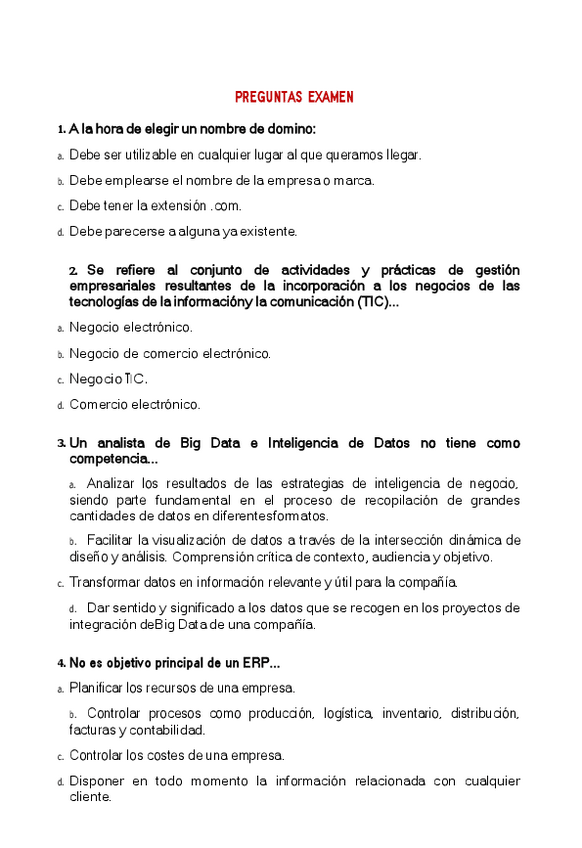 PREGUNTAS EXAMEN

1. A la hora de elegir un nombre de domino:

a. Debe ser utilizable en cualquier lugar al que queramos llegar.

b. Debe emplearse el nombre de la empresa o marca.

c. Debe tener la extensión .com.

d. Debe parecerse a alguna ya existente.

2. Se refiere al conjunto de actividades y prácticas de gestión empresariales resultantes de la incorporación a los negocios de las tecnologías de la informacióny la comunicación (TIC)...

a. Negocio electrónico.

b. Negocio de comercio electrónico.

c. Negocio TIC.

d. Comercio electrónico.

3. Un analista de Big Data e Inteligencia de Datos no tiene como competencia...

a. Analizar los resultados de las estrategias de inteligencia de negocio, siendo parte fundamental en el proceso de recopilación de grandes cantidades de datos en diferentesformatos.

b. Facilitar la visualización de datos a través de la intersección dinámica de diseño y análisis. Comprensión crítica de contexto, audiencia y objetivo.

c. Transformar datos en información relevante y útil para la compañía.

d. Dar sentido y significado a los datos que se recogen en los proyectos de integración deBig Data de una compañía.

4. No es objetivo principal de un ERP...

a. Planificar los recursos de una empresa.

b. Controlar procesos como producción, logística, inventario, distribución, facturas y contabilidad.

c. Controlar los costes de una empresa.

d. Disponer en todo momento la información relacionada con cualquier cliente.